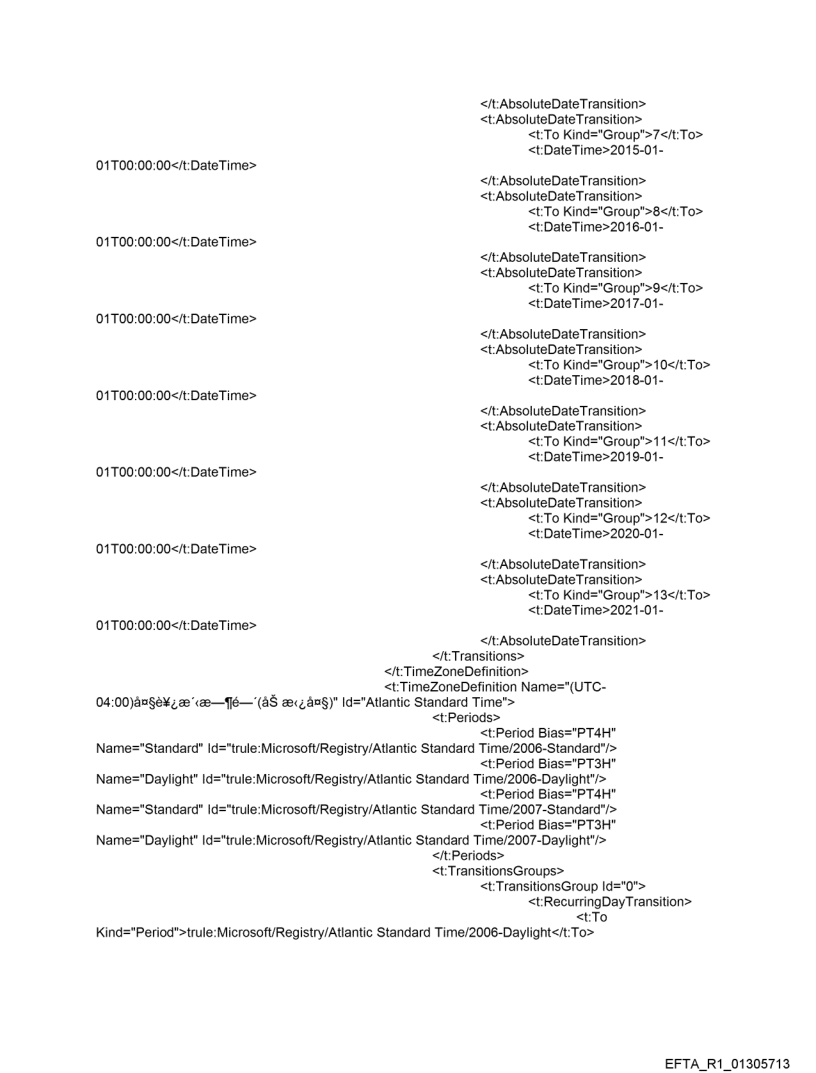 </t:AbsoluteDateTransition>
<t:AbsoluteDateTransition>
<t:To Kind="Group">7</t:To>
<t:DateTime>2015-01-01T00:00:00</t:DateTime>
</t:AbsoluteDateTransition>
<t:AbsoluteDateTransition>
<t:To Kind="Group">8</t:To>
<t:DateTime>2016-01-01T00:00:00</t:DateTime>
</t:AbsoluteDateTransition>
<t:AbsoluteDateTransition>
<t:To Kind="Group">9</t:To>
<t:DateTime>2017-01-01T00:00:00</t:DateTime>
</t:AbsoluteDateTransition>
<t:AbsoluteDateTransition>
<t:To Kind="Group">10</t:To>
<t:DateTime>2018-01-01T00:00:00</t:DateTime>
</t:AbsoluteDateTransition>
<t:AbsoluteDateTransition>
<t:To Kind="Group">11</t:To>
<t:DateTime>2019-01-01T00:00:00</t:DateTime>
</t:AbsoluteDateTransition>
<t:AbsoluteDateTransition>
<t:To Kind="Group">12</t:To>
<t:DateTime>2020-01-01T00:00:00</t:DateTime>
</t:AbsoluteDateTransition>
<t:AbsoluteDateTransition>
<t:To Kind="Group">13</t:To>
<t:DateTime>2021-01-01T00:00:00</t:DateTime>
</t:AbsoluteDateTransition>
</t:Transitions>
</t:TimeZoneDefinition>
<t:TimeZoneDefinition Name="(UTC-04:00)å¤§è¥¿æ´‹æ—¶é—´(åŠ æ‹¿å¤§)" Id="Atlantic Standard Time">
<t:Periods>
<t:Period Bias="PT4H" Name="Standard" Id="trule:Microsoft/Registry/Atlantic Standard Time/2006-Standard"/>
<t:Period Bias="PT3H" Name="Daylight" Id="trule:Microsoft/Registry/Atlantic Standard Time/2006-Daylight"/>
<t:Period Bias="PT4H" Name="Standard" Id="trule:Microsoft/Registry/Atlantic Standard Time/2007-Standard"/>
<t:Period Bias="PT3H" Name="Daylight" Id="trule:Microsoft/Registry/Atlantic Standard Time/2007-Daylight"/>
</t:Periods>
<t:TransitionsGroups>
<t:TransitionsGroup Id="0">
<t:RecurringDayTransition>
<t:To Kind="Period">trule:Microsoft/Registry/Atlantic Standard Time/2006-Daylight</t:To>

EFTA_R1_01305713